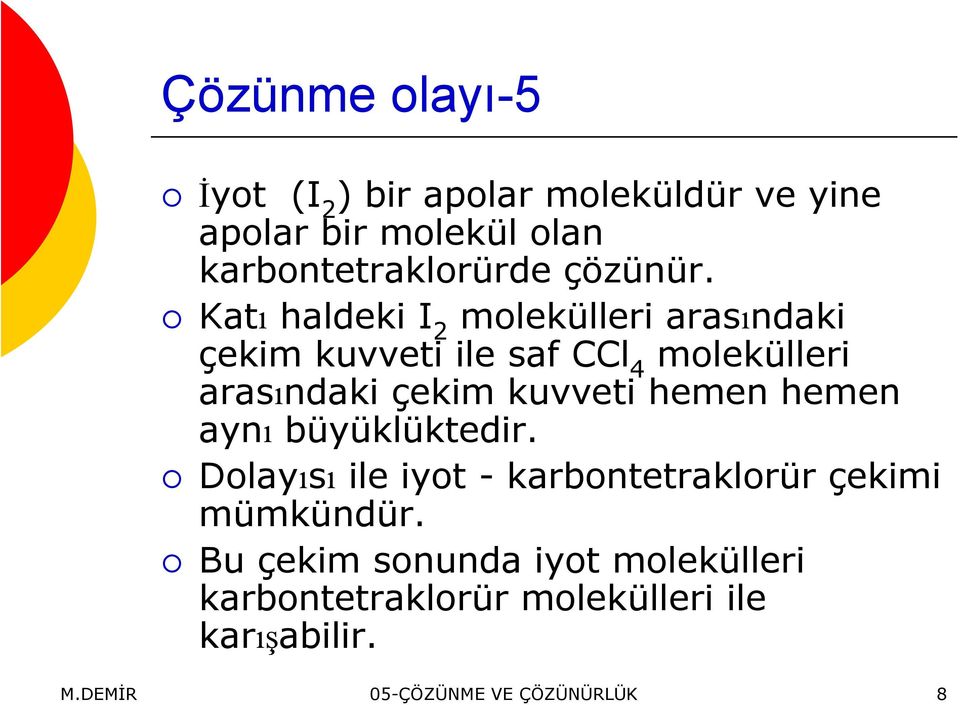 Çözünme olayı-5

İyot ($I_2$) bir apolar moleküldür ve yine apolar bir molekül olan karbontetraklorürde çözünür.

Katı haldeki $I_2$ molekülleri arasındaki çekim kuvveti ile saf $CCl_4$ molekülleri arasındaki çekim kuvveti hemen hemen aynı büyüklüktedir.

Dolayısı ile iyot - karbontetraklorür çekimi mümkündür.

Bu çekim sonunda iyot molekülleri karbontetraklorür molekülleri ile karışabilir.

M.DEMİR 05-ÇÖZÜNME VE ÇÖZÜNÜRLÜK 8